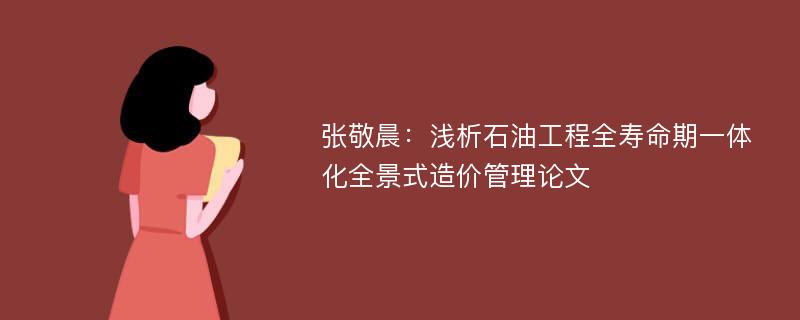 张敬晨：浅析石油工程全寿命期一体化全景式造价管理论文